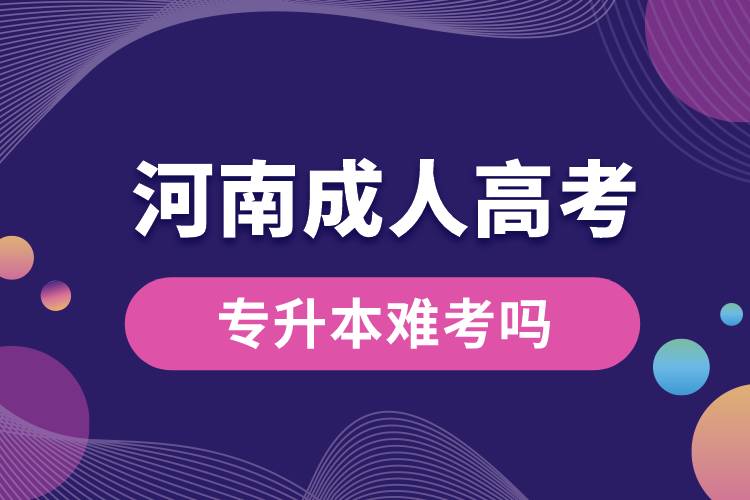 河南成人高考

专升本难考吗